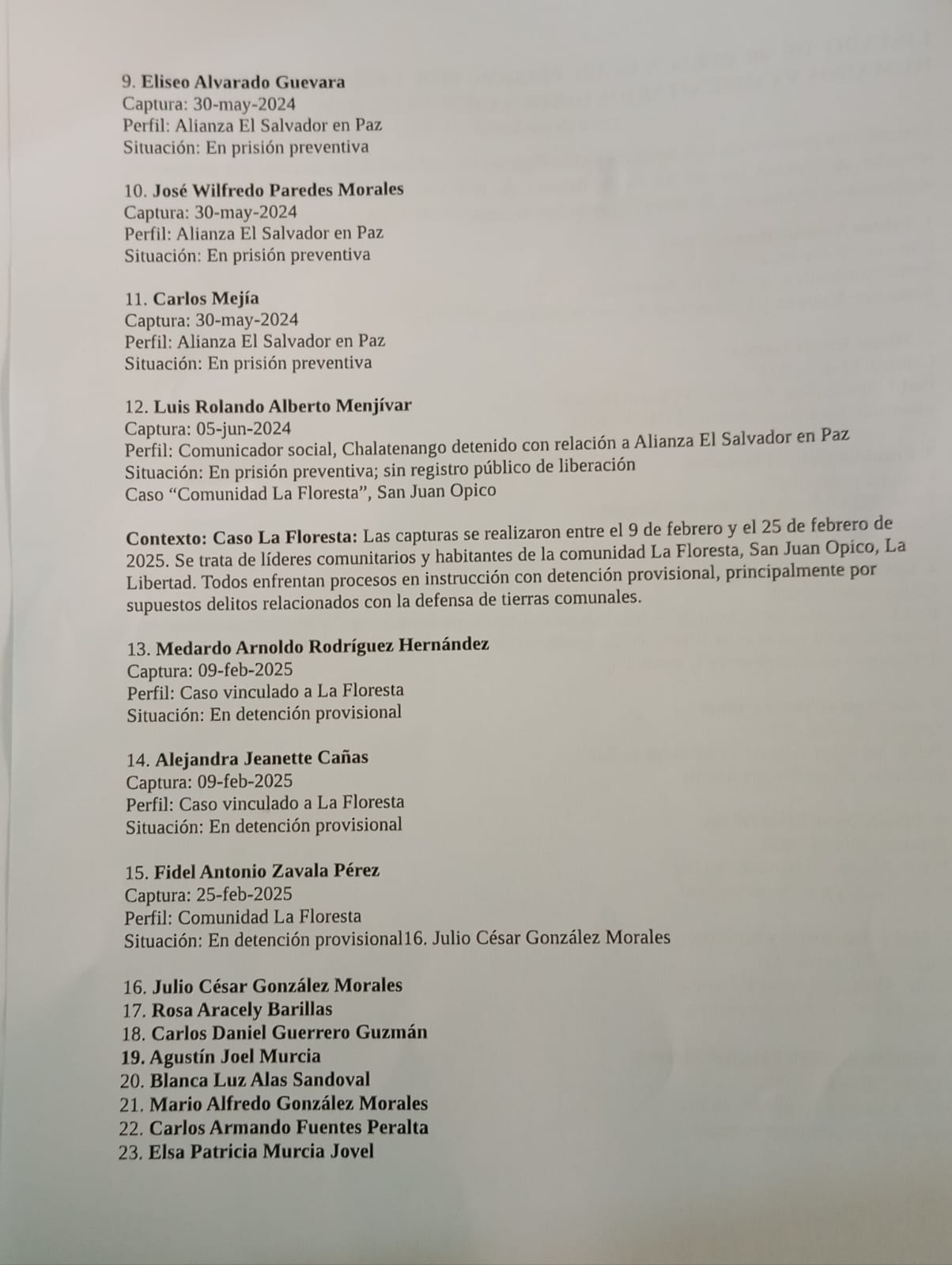 9. Eliseo Alvarado Guevara
Captura: 30-may-2024
Perfil: Alianza El Salvador en Paz
Situación: En prisión preventiva

10. José Wilfredo Paredes Morales
Captura: 30-may-2024
Perfil: Alianza El Salvador en Paz
Situación: En prisión preventiva

11. Carlos Mejía
Captura: 30-may-2024
Perfil: Alianza El Salvador en Paz
Situación: En prisión preventiva

12. Luis Rolando Alberto Menjívar
Captura: 05-jun-2024
Perfil: Comunicador social, Chalatenango detenido con relación a Alianza El Salvador en Paz
Situación: En prisión preventiva; sin registro público de liberación
Caso "Comunidad La Floresta", San Juan Opico

Contexto: Caso La Floresta: Las capturas se realizaron entre el 9 de febrero y el 25 de febrero de 2025. Se trata de líderes comunitarios y habitantes de la comunidad La Floresta, San Juan Opico, La Libertad. Todos enfrentan procesos en instrucción con detención provisional, principalmente por supuestos delitos relacionados con la defensa de tierras comunales.

13. Medardo Arnoldo Rodríguez Hernández
Captura: 09-feb-2025
Perfil: Caso vinculado a La Floresta
Situación: En detención provisional

14. Alejandra Jeanette Cañas
Captura: 09-feb-2025
Perfil: Caso vinculado a La Floresta
Situación: En detención provisional

15. Fidel Antonio Zavala Pérez
Captura: 25-feb-2025
Perfil: Comunidad La Floresta
Situación: En detención provisional16. Julio César González Morales

16. Julio César González Morales
17. Rosa Aracely Barillas
18. Carlos Daniel Guerrero Guzmán
19. Agustín Joel Murcia
20. Blanca Luz Alas Sandoval
21. Mario Alfredo González Morales
22. Carlos Armando Fuentes Peralta
23. Elsa Patricia Murcia Jovel